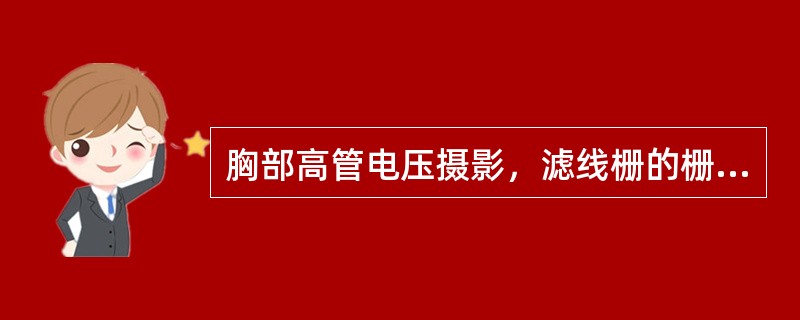 胸部高管电压摄影，滤线栅的栅...